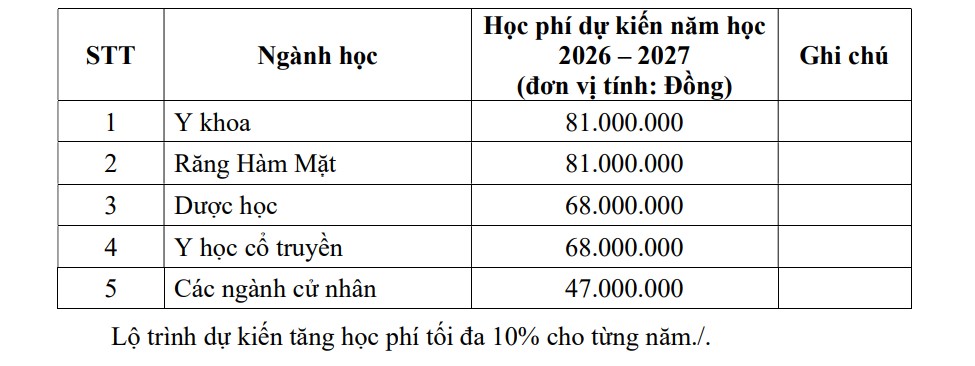 | STT | Ngành học | Học phí dự kiến năm học 2026 – 2027 (đơn vị tính: Đồng) | Ghi chú |
|---|---|---|---|
| 1 | Y khoa | 81.000.000 | |
| 2 | Răng Hàm Mặt | 81.000.000 | |
| 3 | Dược học | 68.000.000 | |
| 4 | Y học cổ truyền | 68.000.000 | |
| 5 | Các ngành cử nhân | 47.000.000 | |

Lộ trình dự kiến tăng học phí tối đa 10% cho từng năm./.